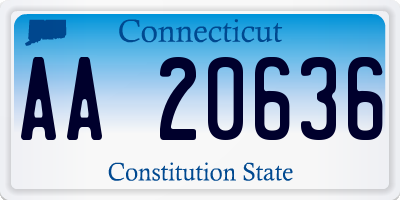 Connecticut

AA 20636

Constitution State